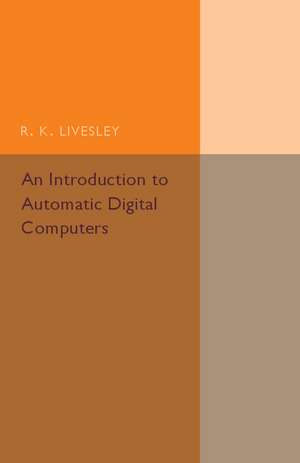 R. K. LIVESLEY

An Introduction to Automatic Digital Computers